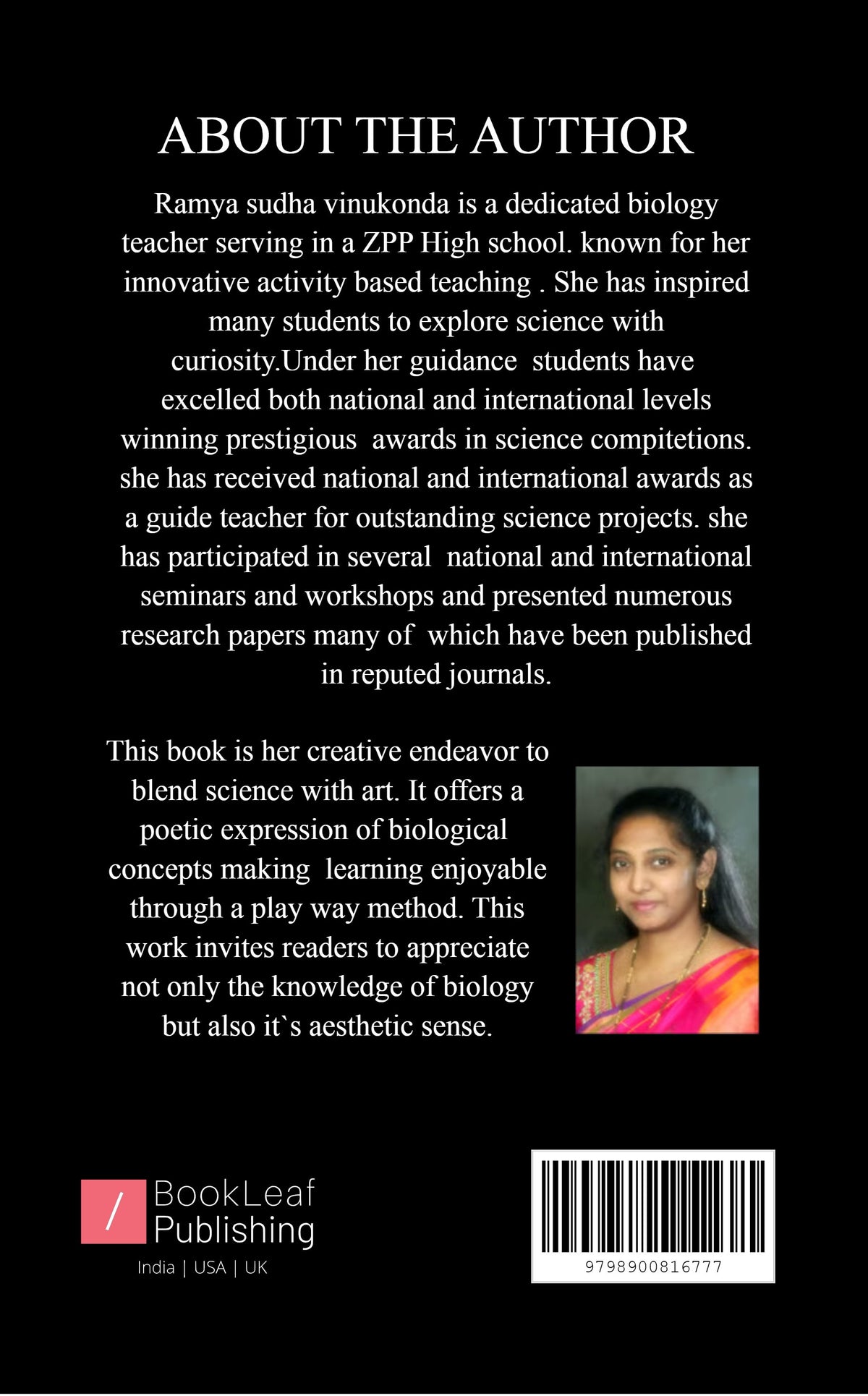 ABOUT THE AUTHOR

Ramya sudha vinukonda is a dedicated biology teacher serving in a ZPP High school. known for her innovative activity based teaching . She has inspired many students to explore science with curiosity.Under her guidance students have excelled both national and international levels winning prestigious awards in science compitetions. she has received national and international awards as a guide teacher for outstanding science projects. she has participated in several national and international seminars and workshops and presented numerous research papers many of which have been published in reputed journals.

This book is her creative endeavor to blend science with art. It offers a poetic expression of biological concepts making learning enjoyable through a play way method. This work invites readers to appreciate not only the knowledge of biology but also it`s aesthetic sense.

/ BookLeaf Publishing
India | USA | UK

9798900816777